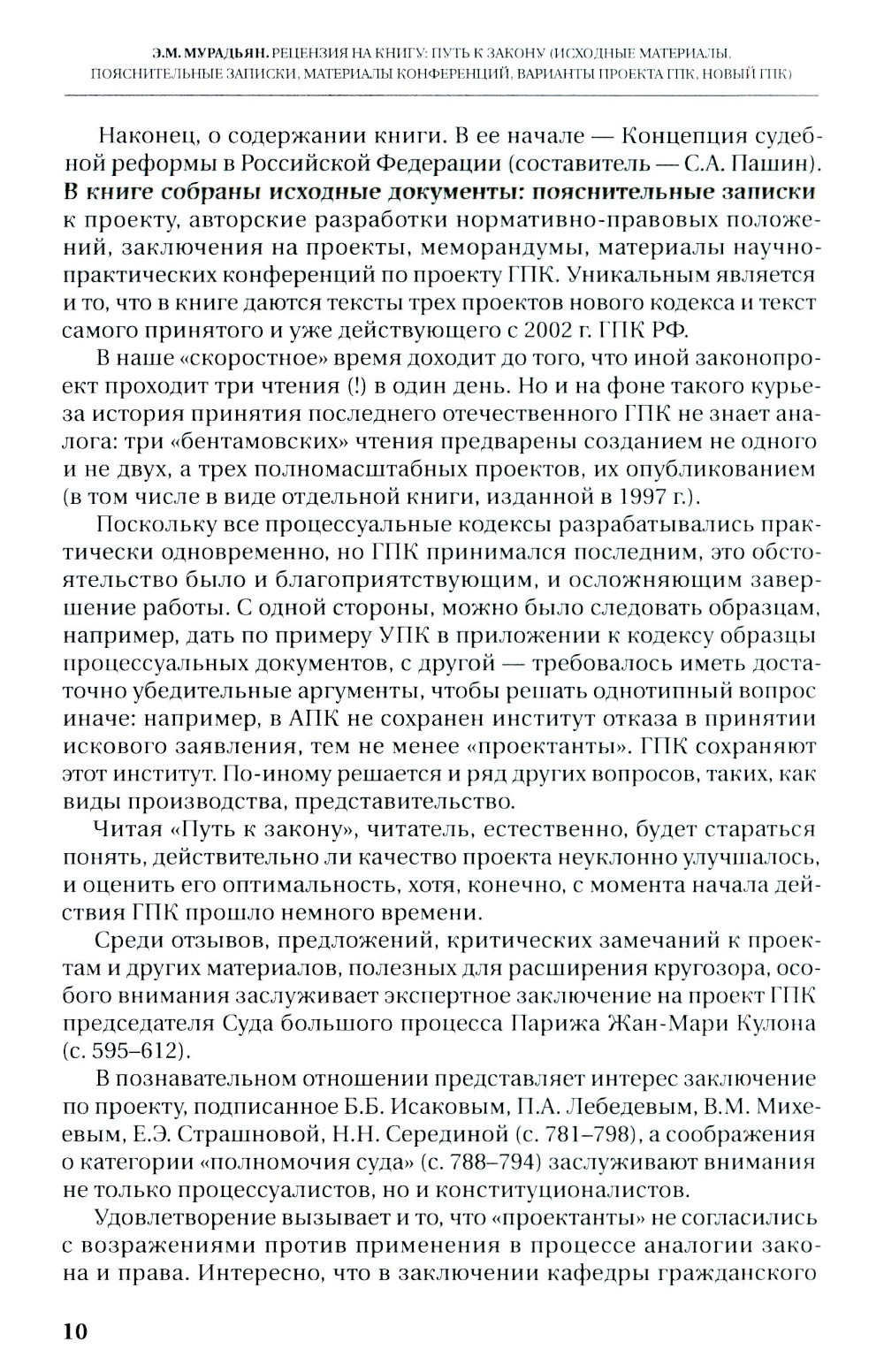 Э.М. МУРАДЬЯН. РЕЦЕНЗИЯ НА КНИГУ: ПУТЬ К ЗАКОНУ (ИСХОДНЫЕ МАТЕРИАЛЫ, ПОЯСНИТЕЛЬНЫЕ ЗАПИСКИ, МАТЕРИАЛЫ КОНФЕРЕНЦИЙ, ВАРИАНТЫ ПРОЕКТА ГПК, НОВЫЙ ГПК)

Наконец, о содержании книги. В ее начале — Концепция судебной реформы в Российской Федерации (составитель — С.А. Пашин). В книге собраны исходные документы: пояснительные записки к проекту, авторские разработки нормативно-правовых положений, заключения на проекты, меморандумы, материалы научно-практических конференций по проекту ГПК. Уникальным является и то, что в книге даются тексты трех проектов нового кодекса и текст самого принятого и уже действующего с 2002 г. ГПК РФ.

В наше «скоростное» время доходит до того, что иной законопроект проходит три чтения (!) в один день. Но и на фоне такого курьеза история принятия последнего отечественного ГПК не знает аналога: три «бентамовских» чтения предварены созданием не одного и не двух, а трех полномасштабных проектов, их опубликованием (в том числе в виде отдельной книги, изданной в 1997 г.).

Поскольку все процессуальные кодексы разрабатывались практически одновременно, но ГПК принимался последним, это обстоятельство было и благоприятствующим, и осложняющим завершение работы. С одной стороны, можно было следовать образцам, например, дать по примеру УПК в приложении к кодексу образцы процессуальных документов, с другой — требовалось иметь достаточно убедительные аргументы, чтобы решать однотипный вопрос иначе: например, в АПК не сохранен институт отказа в принятии искового заявления, тем не менее «проектанты». ГПК сохраняют этот институт. По-иному решается и ряд других вопросов, таких, как виды производства, представительство.

Читая «Путь к закону», читатель, естественно, будет стараться понять, действительно ли качество проекта неуклонно улучшалось, и оценить его оптимальность, хотя, конечно, с момента начала действия ГПК прошло немного времени.

Среди отзывов, предложений, критических замечаний к проектам и других материалов, полезных для расширения кругозора, особого внимания заслуживает экспертное заключение на проект ГПК председателя Суда большого процесса Парижа Жан-Мари Кулона (с. 595–612).

В познавательном отношении представляет интерес заключение по проекту, подписанное Б.Б. Исаковым, П.А. Лебедевым, В.М. Михеевым, Е.Э. Страшновой, Н.Н. Серединой (с. 781–798), а соображения о категории «полномочия суда» (с. 788–794) заслуживают внимания не только процессуалистов, но и конституционалистов.

Удовлетворение вызывает и то, что «проектанты» не согласились с возражениями против применения в процессе аналогии закона и права. Интересно, что в заключении кафедры гражданского

10